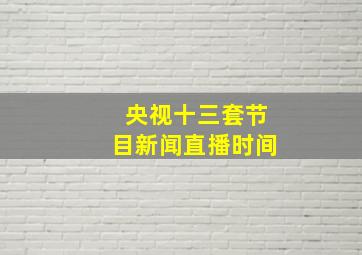 央视十三套节目新闻直播时间